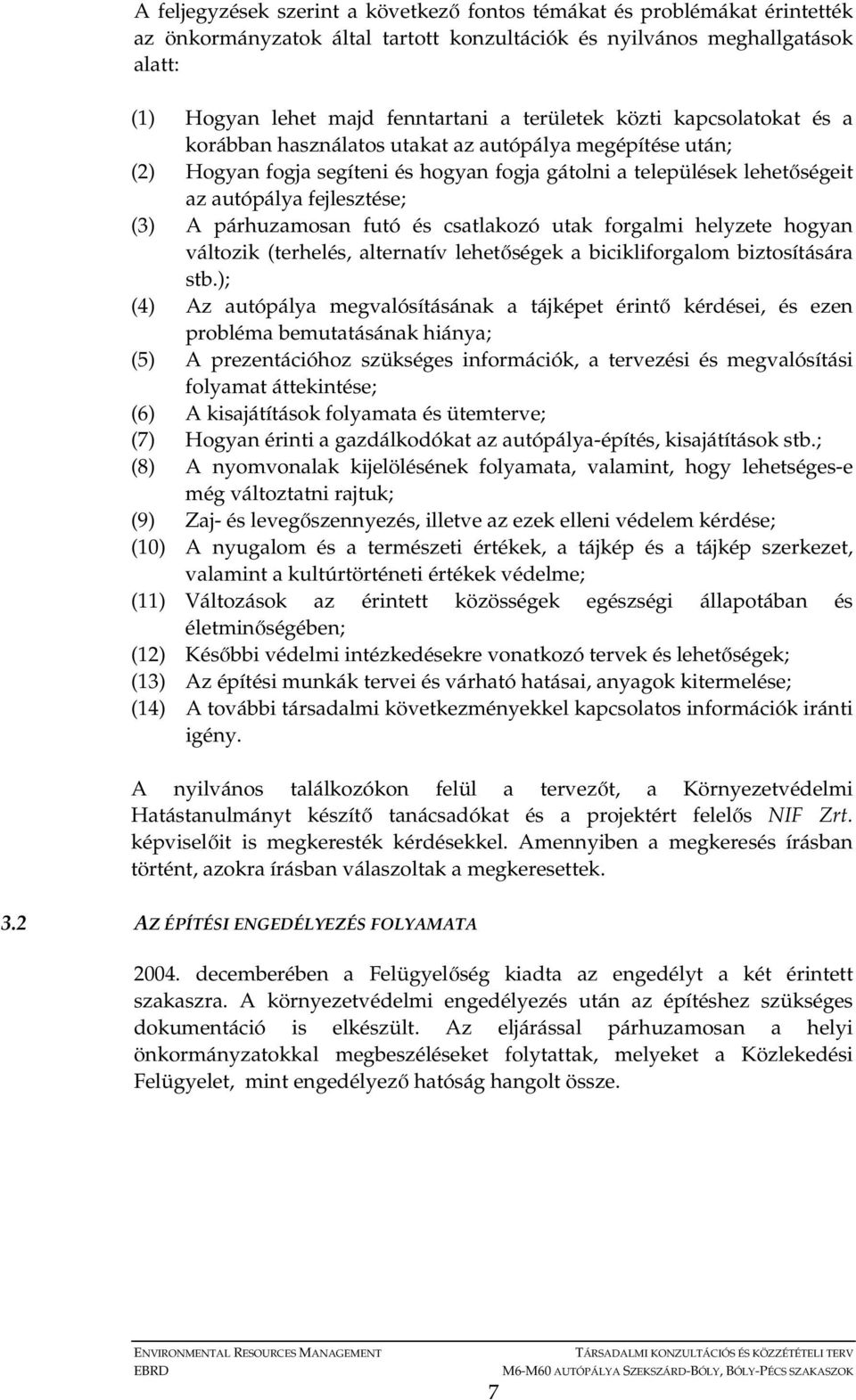 A feljegyzések szerint a következő fontos témákat és problémákat érintették az önkormányzatok által tartott konzultációk és nyilvános meghallgatások alatt:

(1) Hogyan lehet majd fenntartani a területek közti kapcsolatokat és a korábban használatos utakat az autópálya megépítése után;

(2) Hogyan fogja segíteni és hogyan fogja gátolni a települések lehetőségeit az autópálya fejlesztése;

(3) A párhuzamosan futó és csatlakozó utak forgalmi helyzete hogyan változik (terhelés, alternatív lehetőségek a bicikliforgalom biztosítására stb.);

(4) Az autópálya megvalósításának a tájképet érintő kérdései, és ezen probléma bemutatásának hiánya;

(5) A prezentációhoz szükséges információk, a tervezési és megvalósítási folyamat áttekintése;

(6) A kisajátítások folyamata és ütemterve;

(7) Hogyan érinti a gazdálkodókat az autópálya-építés, kisajátítások stb.;

(8) A nyomvonalak kijelölésének folyamata, valamint, hogy lehetséges-e még változtatni rajtuk;

(9) Zaj- és levegőszennyezés, illetve az ezek elleni védelem kérdése;

(10) A nyugalom és a természeti értékek, a tájkép és a tájkép szerkezet, valamint a kultúrtörténeti értékek védelme;

(11) Változások az érintett közösségek egészségi állapotában és életminőségében;

(12) Későbbi védelmi intézkedésekre vonatkozó tervek és lehetőségek;

(13) Az építési munkák tervei és várható hatásai, anyagok kitermelése;

(14) A további társadalmi következményekkel kapcsolatos információk iránti igény.

A nyilvános találkozókon felül a tervezőt, a Környezetvédelmi Hatástanulmányt készítő tanácsadókat és a projektért felelős NIF Zrt. képviselőit is megkeresték kérdésekkel. Amennyiben a megkeresés írásban történt, azokra írásban válaszoltak a megkeresettek.

3.2 AZ ÉPÍTÉSI ENGEDÉLYEZÉS FOLYAMATA

2004. decemberében a Felügyelőség kiadta az engedélyt a két érintett szakaszra. A környezetvédelmi engedélyezés után az építéshez szükséges dokumentáció is elkészült. Az eljárással párhuzamosan a helyi önkormányzatokkal megbeszéléseket folytattak, melyeket a Közlekedési Felügyelet, mint engedélyező hatóság hangolt össze.

ENVIRONMENTAL RESOURCES MANAGEMENT
EBRD

TÁRSADALMI KONZULTÁCIÓS ÉS KÖZZÉTÉTELI TERV
M6-M60 AUTÓPÁLYA SZEKSZÁRD-BÓLY, BÓLY-PÉCS SZAKASZOK

7